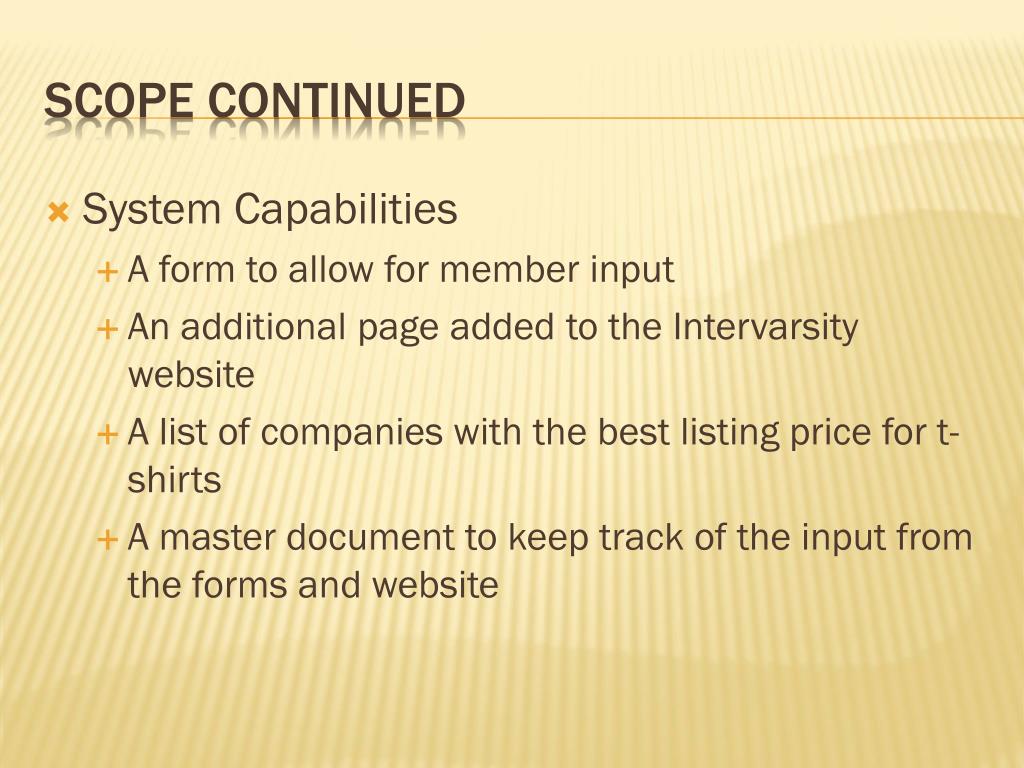 SCOPE CONTINUED

System Capabilities

A form to allow for member input

An additional page added to the Intervarsity website

A list of companies with the best listing price for t-shirts

A master document to keep track of the input from the forms and website